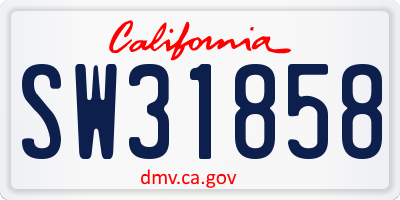 California
SW31858
dmv.ca.gov